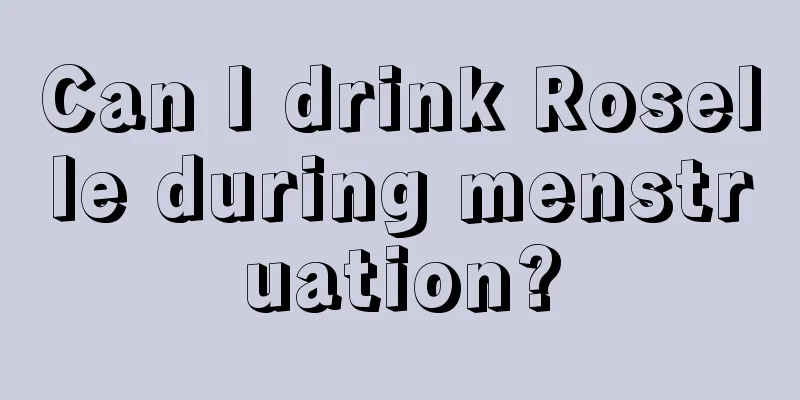 Can I drink Roselle during menstruation?